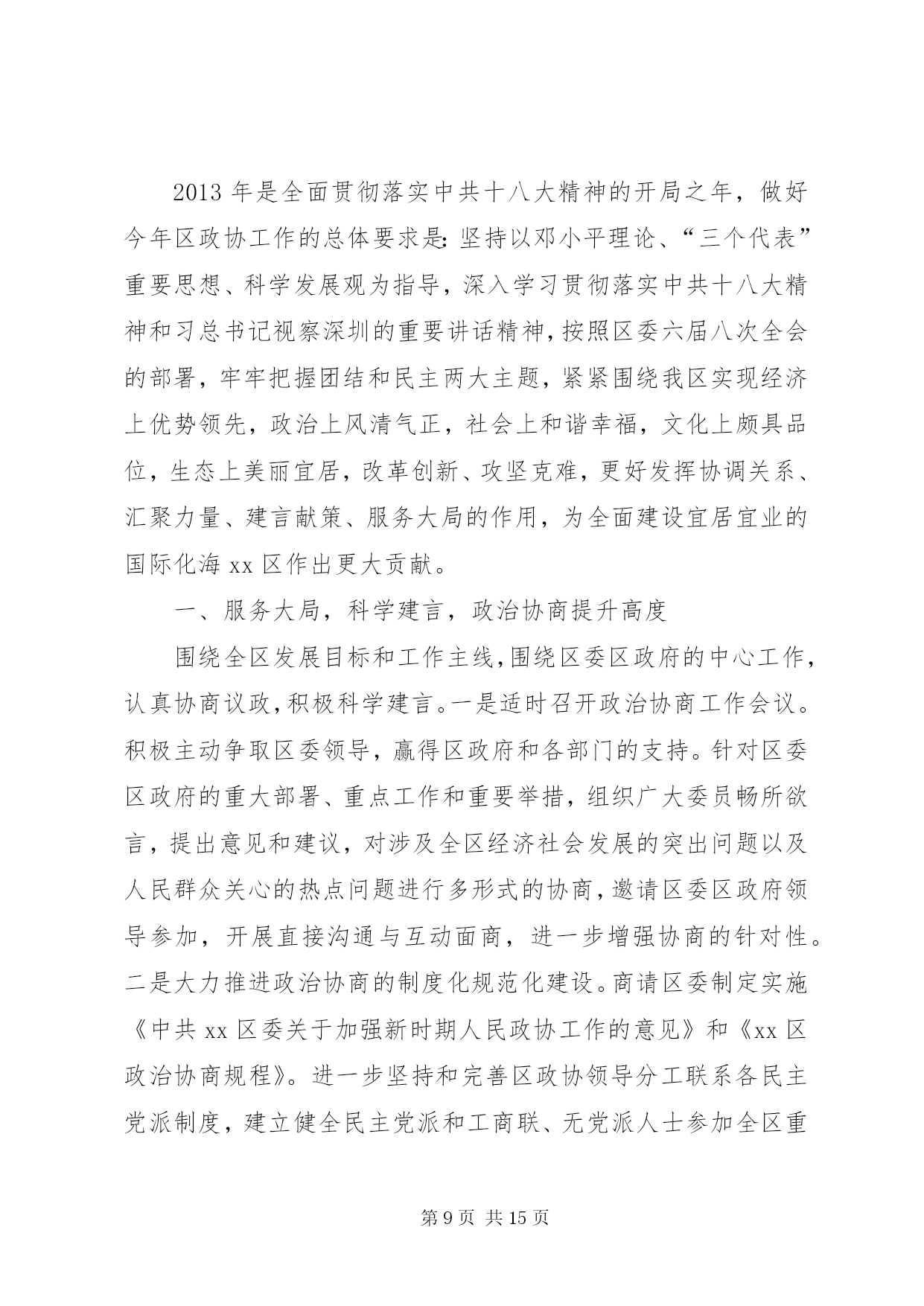 2013 年是全面贯彻落实中共十八大精神的开局之年，做好今年区政协工作的总体要求是：坚持以邓小平理论、“三个代表”重要思想、科学发展观为指导，深入学习贯彻落实中共十八大精神和习总书记视察深圳的重要讲话精神，按照区委六届八次全会的部署，牢牢把握团结和民主两大主题，紧紧围绕我区实现经济上优势领先，政治上风清气正，社会上和谐幸福，文化上颇具品位，生态上美丽宜居，改革创新、攻坚克难，更好发挥协调关系、汇聚力量、建言献策、服务大局的作用，为全面建设宜居宜业的国际化海 xx 区作出更大贡献。

一、服务大局，科学建言，政治协商提升高度

围绕全区发展目标和工作主线，围绕区委区政府的中心工作，认真协商议政，积极科学建言。一是适时召开政治协商工作会议。积极主动争取区委领导，赢得区政府和各部门的支持。针对区委区政府的重大部署、重点工作和重要举措，组织广大委员畅所欲言，提出意见和建议，对涉及全区经济社会发展的突出问题以及人民群众关心的热点问题进行多形式的协商，邀请区委区政府领导参加，开展直接沟通与互动面商，进一步增强协商的针对性。二是大力推进政治协商的制度化规范化建设。商请区委制定实施《中共 xx 区委关于加强新时期人民政协工作的意见》和《xx 区政治协商规程》。进一步坚持和完善区政协领导分工联系各民主党派制度，建立健全民主党派和工商联、无党派人士参加全区重

第 9 页 共 15 页